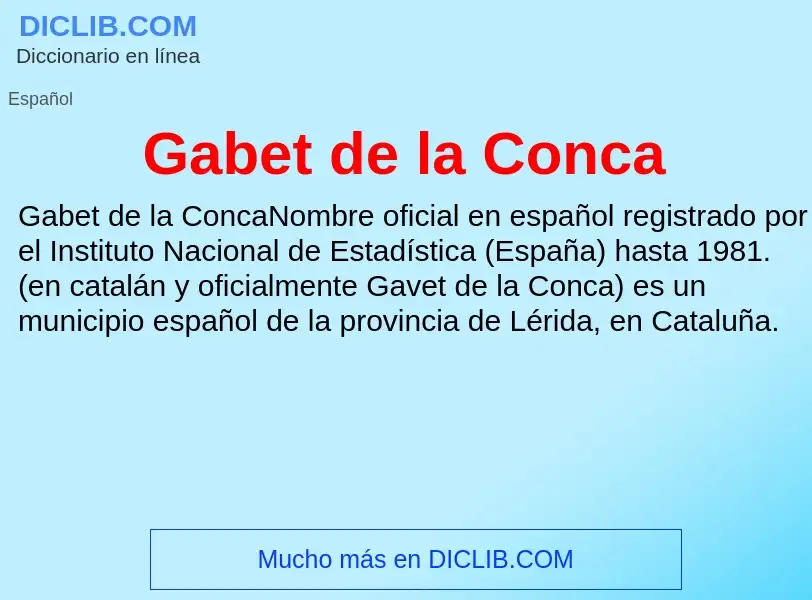 DICLIB.COM
Diccionario en línea

Español

Gabet de la Conca

Gabet de la ConcaNombre oficial en español registrado por el Instituto Nacional de Estadística (España) hasta 1981. (en catalán y oficialmente Gavet de la Conca) es un municipio español de la provincia de Lérida, en Cataluña.

Mucho más en DICLIB.COM